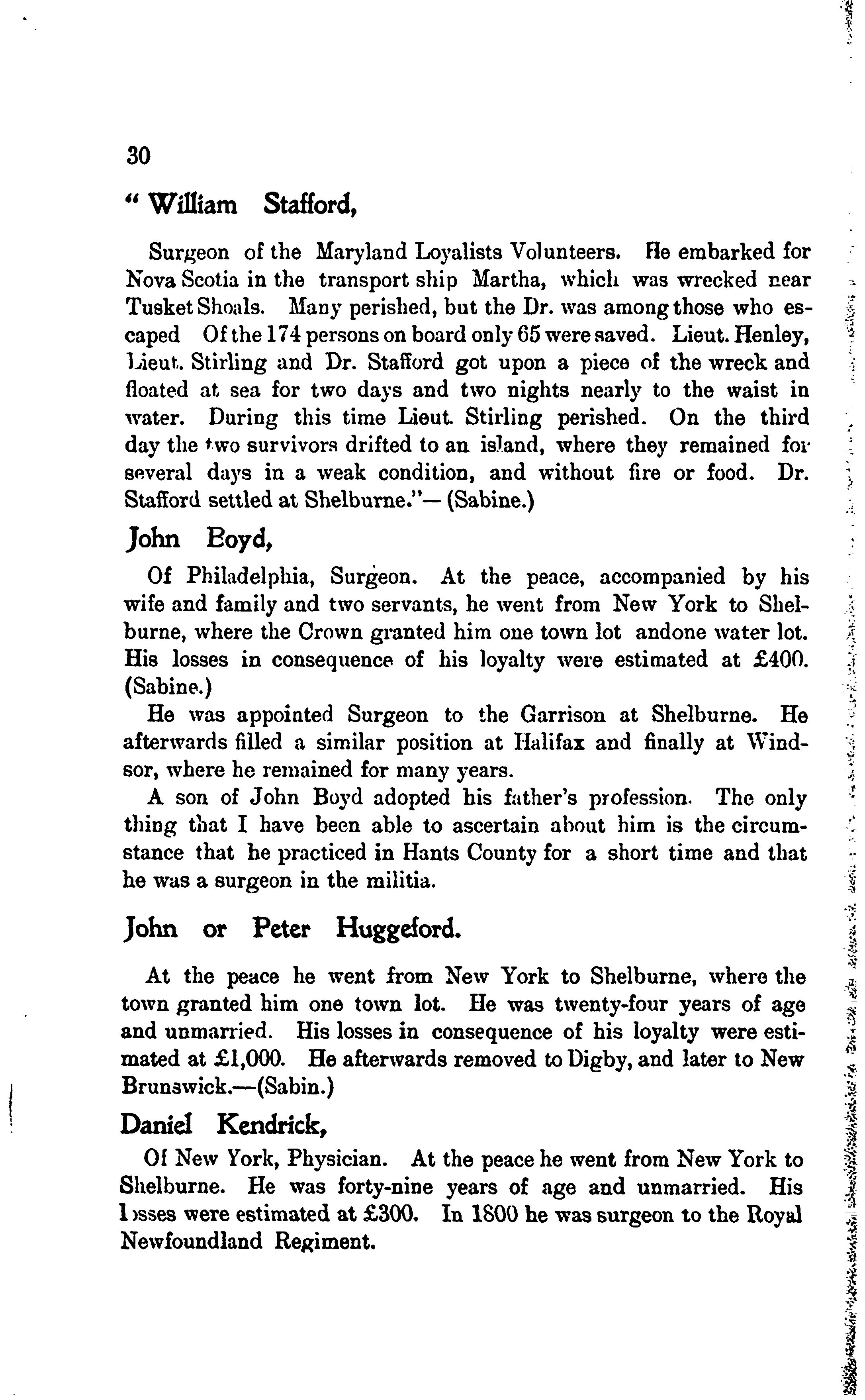 30

" William Stafford,

Surgeon of the Maryland Loyalists Volunteers. He embarked for Nova Scotia in the transport ship Martha, which was wrecked near Tusket Shoals. Many perished, but the Dr. was among those who escaped Of the 174 persons on board only 65 were saved. Lieut. Henley, Lieut. Stirling and Dr. Stafford got upon a piece of the wreck and floated at sea for two days and two nights nearly to the waist in water. During this time Lieut. Stirling perished. On the third day the two survivors drifted to an island, where they remained for several days in a weak condition, and without fire or food. Dr. Stafford settled at Shelburne."— (Sabine.)

John Boyd,

Of Philadelphia, Surgeon. At the peace, accompanied by his wife and family and two servants, he went from New York to Shelburne, where the Crown granted him one town lot andone water lot. His losses in consequence of his loyalty were estimated at £400. (Sabine.)

He was appointed Surgeon to the Garrison at Shelburne. He afterwards filled a similar position at Halifax and finally at Windsor, where he remained for many years.

A son of John Boyd adopted his father's profession. The only thing that I have been able to ascertain about him is the circumstance that he practiced in Hants County for a short time and that he was a surgeon in the militia.

John or Peter Huggeford.

At the peace he went from New York to Shelburne, where the town granted him one town lot. He was twenty-four years of age and unmarried. His losses in consequence of his loyalty were estimated at £1,000. He afterwards removed to Digby, and later to New Brunswick.—(Sabin.)

Daniel Kendrick,

Of New York, Physician. At the peace he went from New York to Shelburne. He was forty-nine years of age and unmarried. His losses were estimated at £300. In 1800 he was surgeon to the Royal Newfoundland Regiment.